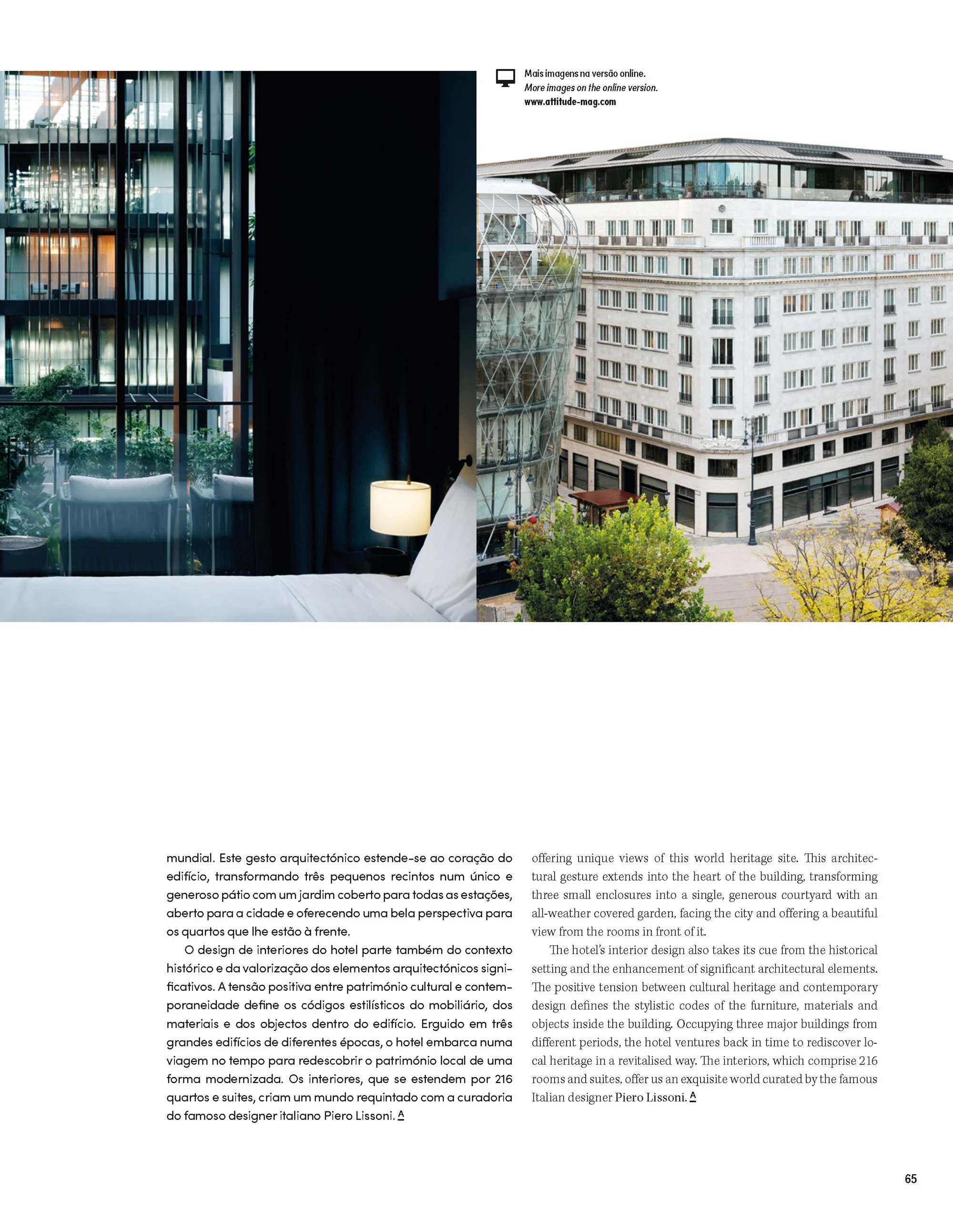 Mais imagens na versão online.
More images on the online version.
www.attitude-mag.com

mundial. Este gesto arquitectónico estende-se ao coração do edifício, transformando três pequenos recintos num único e generoso pátio com um jardim coberto para todas as estações, aberto para a cidade e oferecendo uma bela perspectiva para os quartos que lhe estão à frente.

O design de interiores do hotel parte também do contexto histórico e da valorização dos elementos arquitectónicos significativos. A tensão positiva entre património cultural e contemporaneidade define os códigos estilísticos do mobiliário, dos materiais e dos objectos dentro do edifício. Erguido em três grandes edifícios de diferentes épocas, o hotel embarca numa viagem no tempo para redescobrir o património local de uma forma modernizada. Os interiores, que se estendem por 216 quartos e suites, criam um mundo requintado com a curadoria do famoso designer italiano Piero Lissoni. A

offering unique views of this world heritage site. This architectural gesture extends into the heart of the building, transforming three small enclosures into a single, generous courtyard with an all-weather covered garden, facing the city and offering a beautiful view from the rooms in front of it.

The hotel's interior design also takes its cue from the historical setting and the enhancement of significant architectural elements. The positive tension between cultural heritage and contemporary design defines the stylistic codes of the furniture, materials and objects inside the building. Occupying three major buildings from different periods, the hotel ventures back in time to rediscover local heritage in a revitalised way. The interiors, which comprise 216 rooms and suites, offer us an exquisite world curated by the famous Italian designer Piero Lissoni. A

65